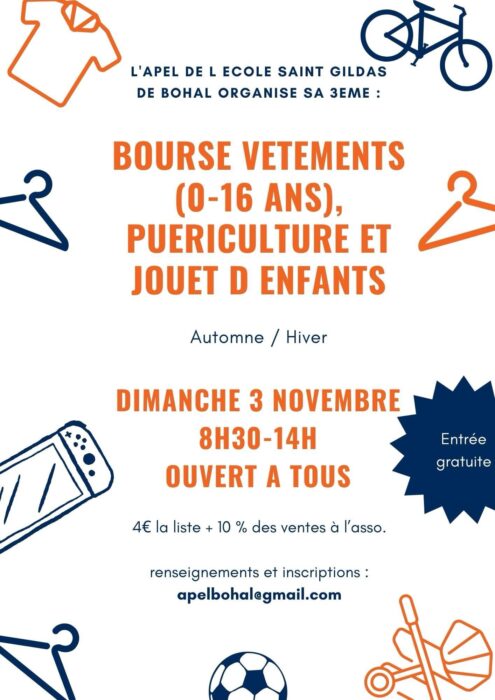 L'APEL DE L ECOLE SAINT GILDAS DE BOHAL ORGANISE SA 3EME :

BOURSE VETEMENTS (0-16 ANS), PUERICULTURE ET JOUET D ENFANTS

Automne / Hiver

DIMANCHE 3 NOVEMBRE
8H30-14H
OUVERT A TOUS

Entrée gratuite

4€ la liste + 10 % des ventes à l'asso.

renseignements et inscriptions :
apelbohal@gmail.com